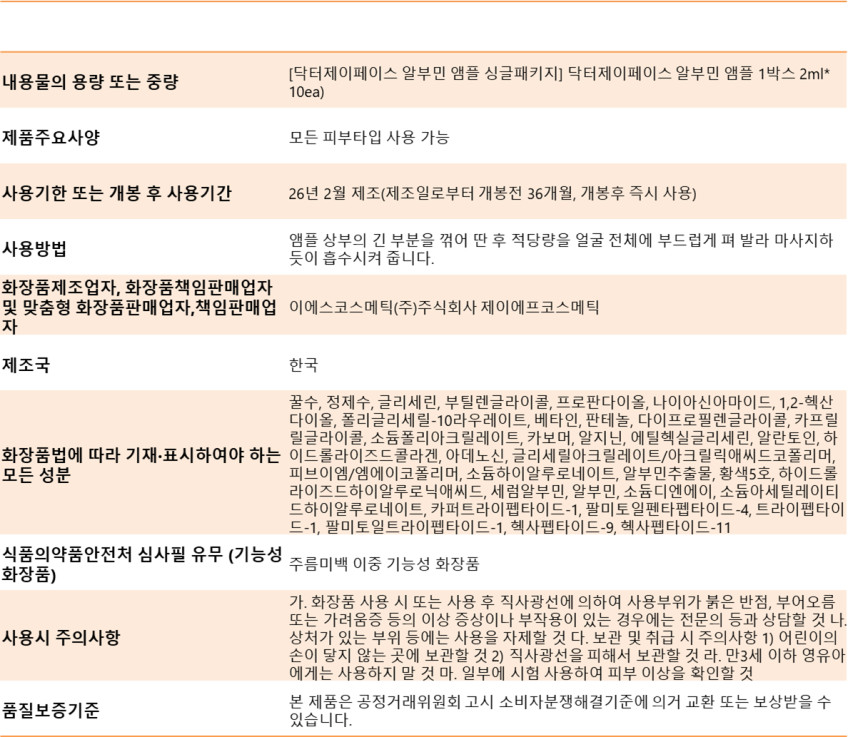 | 내용물의 용량 또는 중량 | [닥터제이페이스 알부민 앰플 싱글패키지] 닥터제이페이스 알부민 앰플 1박스 2ml*10ea) |
|---|---|
| 제품주요사양 | 모든 피부타입 사용 가능 |
| 사용기한 또는 개봉 후 사용기간 | 26년 2월 제조(제조일로부터 개봉전 36개월, 개봉후 즉시 사용) |
| 사용방법 | 앰플 상부의 긴 부분을 꺾어 딴 후 적당량을 얼굴 전체에 부드럽게 펴 발라 마사지하듯이 흡수시켜 줍니다. |
| 화장품제조업자, 화장품책임판매업자 및 맞춤형 화장품판매업자,책임판매업자 | 이에스코스메틱(주)주식회사 제이에프코스메틱 |
| 제조국 | 한국 |
| 화장품법에 따라 기재·표시하여야 하는 모든 성분 | 꿀수, 정제수, 글리세린, 부틸렌글라이콜, 프로판다이올, 나이아신아마이드, 1,2-헥산다이올, 폴리글리세릴-10라우레이트, 베타인, 판테놀, 다이프로필렌글라이콜, 카프릴릴글라이콜, 소듐폴리아크릴레이트, 카보머, 알지닌, 에틸헥실글리세린, 알란토인, 하이드롤라이즈드콜라겐, 아데노신, 글리세릴아크릴레이트/아크릴릭애씨드코폴리머, 피브이엠/엠에이코폴리머, 소듐하이알루로네이트, 알부민추출물, 황색5호, 하이드롤라이즈드하이알루로닉애씨드, 세럼알부민, 알부민, 소듐디엔에이, 소듐아세틸레이티드하이알루로네이트, 카퍼트라이펩타이드-1, 팔미토일펜타펩타이드-4, 트라이펩타이드-1, 팔미토일트라이펩타이드-1, 헥사펩타이드-9, 헥사펩타이드-11 |
| 식품의약품안전처 심사필 유무 (기능성 화장품) | 주름미백 이중 기능성 화장품 |
| 사용시 주의사항 | 가. 화장품 사용 시 또는 사용 후 직사광선에 의하여 사용부위가 붉은 반점, 부어오름 또는 가려움증 등의 이상 증상이나 부작용이 있는 경우에는 전문의 등과 상담할 것 나. 상처가 있는 부위 등에는 사용을 자제할 것 다. 보관 및 취급 시 주의사항 1) 어린이의 손이 닿지 않는 곳에 보관할 것 2) 직사광선을 피해서 보관할 것 라. 만3세 이하 영유아에게는 사용하지 말 것 마. 일부에 시험 사용하여 피부 이상을 확인할 것 |
| 품질보증기준 | 본 제품은 공정거래위원회 고시 소비자분쟁해결기준에 의거 교환 또는 보상받을 수 있습니다. |